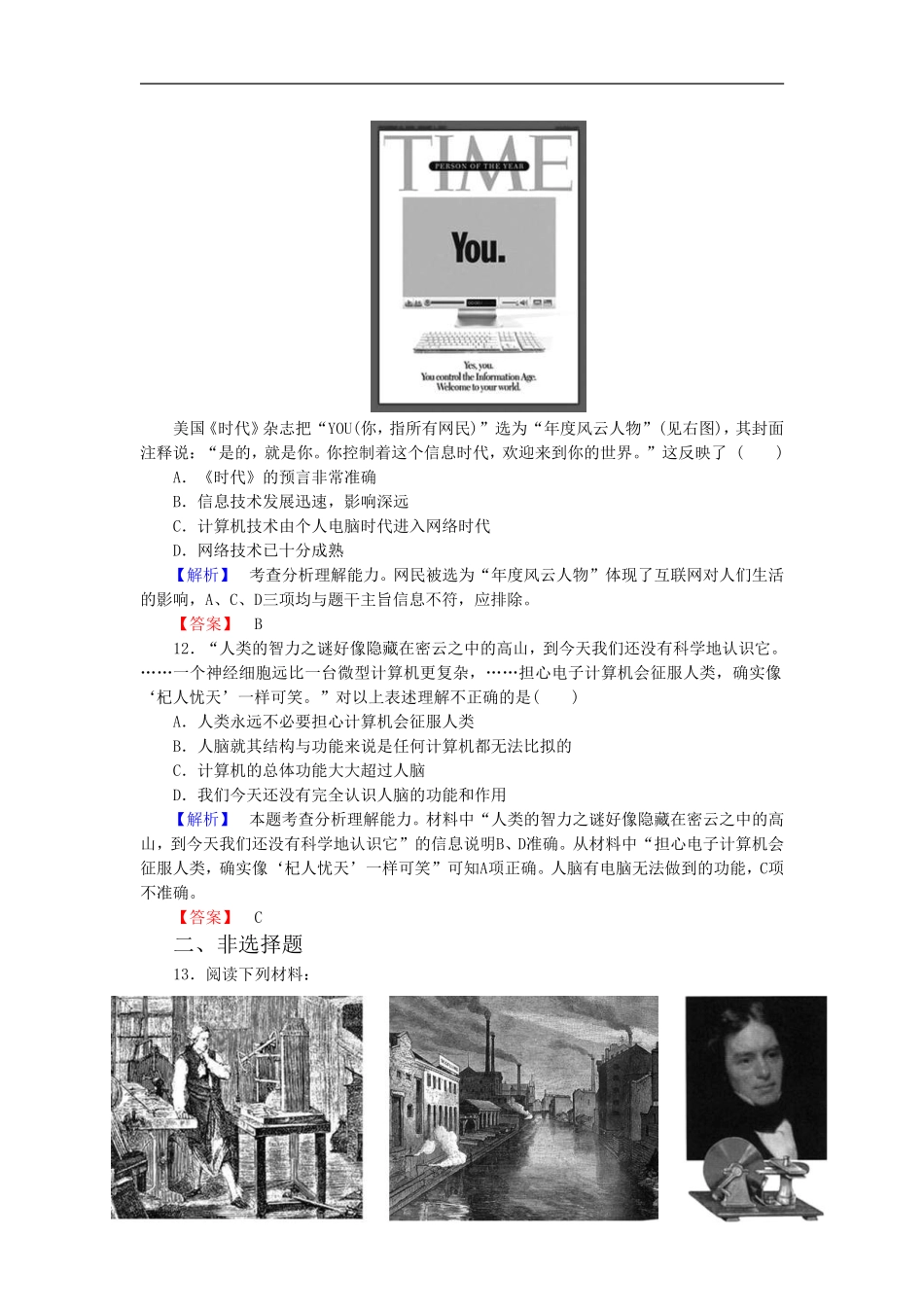 TIME
PERSON OF THE YEAR
You.
Yes, you.
You control the Information Age.
Welcome to your world.

美国《时代》杂志把“YOU(你，指所有网民)”选为“年度风云人物”(见右图)，其封面注释说：“是的，就是你。你控制着这个信息时代，欢迎来到你的世界。”这反映了（　　）

A．《时代》的预言非常准确

B．信息技术发展迅速，影响深远

C．计算机技术由个人电脑时代进入网络时代

D．网络技术已十分成熟

【解析】　考查分析理解能力。网民被选为“年度风云人物”体现了互联网对人们生活的影响，A、C、D三项均与题干主旨信息不符，应排除。

【答案】　B

12．“人类的智力之谜好像隐藏在密云之中的高山，到今天我们还没有科学地认识它。……一个神经细胞远比一台微型计算机更复杂，……担心电子计算机会征服人类，确实像‘杞人忧天’一样可笑。”对以上表述理解不正确的是(　　)

A．人类永远不必要担心计算机会征服人类

B．人脑就其结构与功能来说是任何计算机都无法比拟的

C．计算机的总体功能大大超过人脑

D．我们今天还没有完全认识人脑的功能和作用

【解析】　本题考查分析理解能力。材料中“人类的智力之谜好像隐藏在密云之中的高山，到今天我们还没有科学地认识它”的信息说明B、D准确。从材料中“担心电子计算机会征服人类，确实像‘杞人忧天’一样可笑”可知A项正确。人脑有电脑无法做到的功能，C项不准确。

【答案】　C

二、非选择题

13．阅读下列材料：